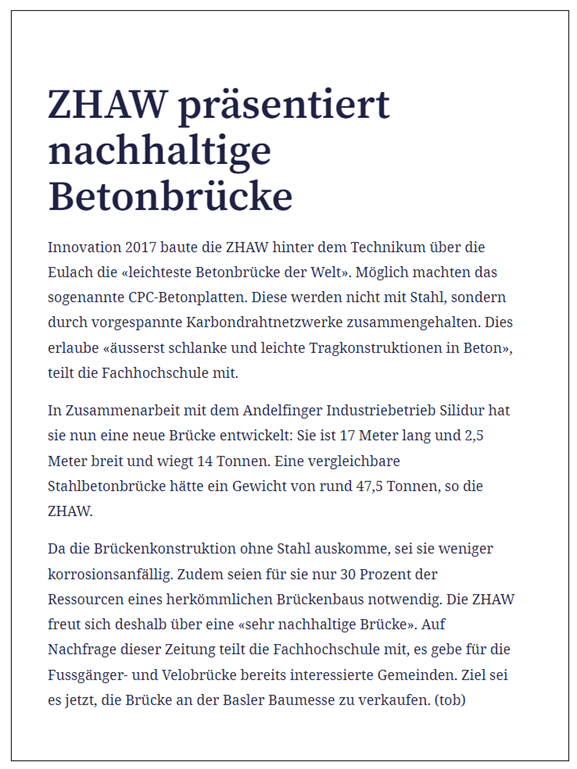 ZHAW präsentiert nachhaltige Betonbrücke

Innovation 2017 baute die ZHAW hinter dem Technikum über die Eulach die «leichteste Betonbrücke der Welt». Möglich machten das sogenannte CPC-Betonplatten. Diese werden nicht mit Stahl, sondern durch vorgespannte Karbondrahtnetzwerke zusammengehalten. Dies erlaube «äusserst schlanke und leichte Tragkonstruktionen in Beton», teilt die Fachhochschule mit.

In Zusammenarbeit mit dem Andelfinger Industriebetrieb Silidur hat sie nun eine neue Brücke entwickelt: Sie ist 17 Meter lang und 2,5 Meter breit und wiegt 14 Tonnen. Eine vergleichbare Stahlbetonbrücke hätte ein Gewicht von rund 47,5 Tonnen, so die ZHAW.

Da die Brückenkonstruktion ohne Stahl auskomme, sei sie weniger korrosionsanfällig. Zudem seien für sie nur 30 Prozent der Ressourcen eines herkömmlichen Brückenbaus notwendig. Die ZHAW freut sich deshalb über eine «sehr nachhaltige Brücke». Auf Nachfrage dieser Zeitung teilt die Fachhochschule mit, es gebe für die Fussgänger- und Velobrücke bereits interessierte Gemeinden. Ziel sei es jetzt, die Brücke an der Basler Baumesse zu verkaufen. (tob)